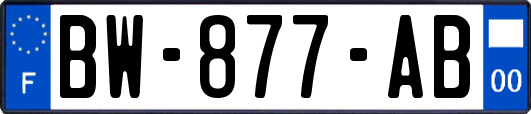 F
BW-877-AB
00